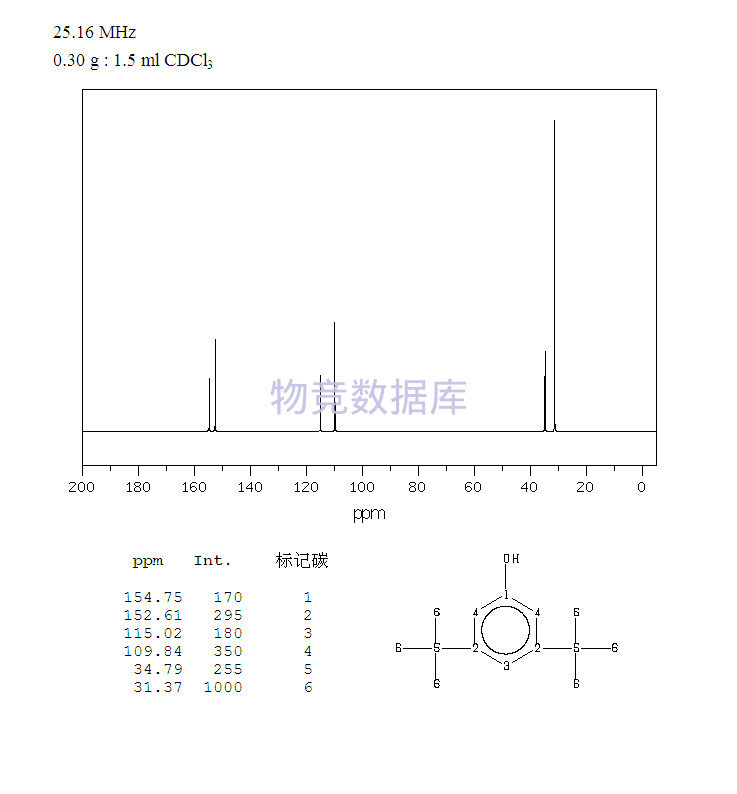 25.16 MHz
0.30 g : 1.5 ml $CDCl_3$

物竞数据库

200 180 160 140 120 100 80 60 40 20 0
ppm

| ppm | Int. | 标记碳 |
|---|---|---|
| 154.75 | 170 | 1 |
| 152.61 | 295 | 2 |
| 115.02 | 180 | 3 |
| 109.84 | 350 | 4 |
| 34.79 | 255 | 5 |
| 31.37 | 1000 | 6 |

OH
1
4 4
6 6
6 5 2 2 5 6
3
6 6